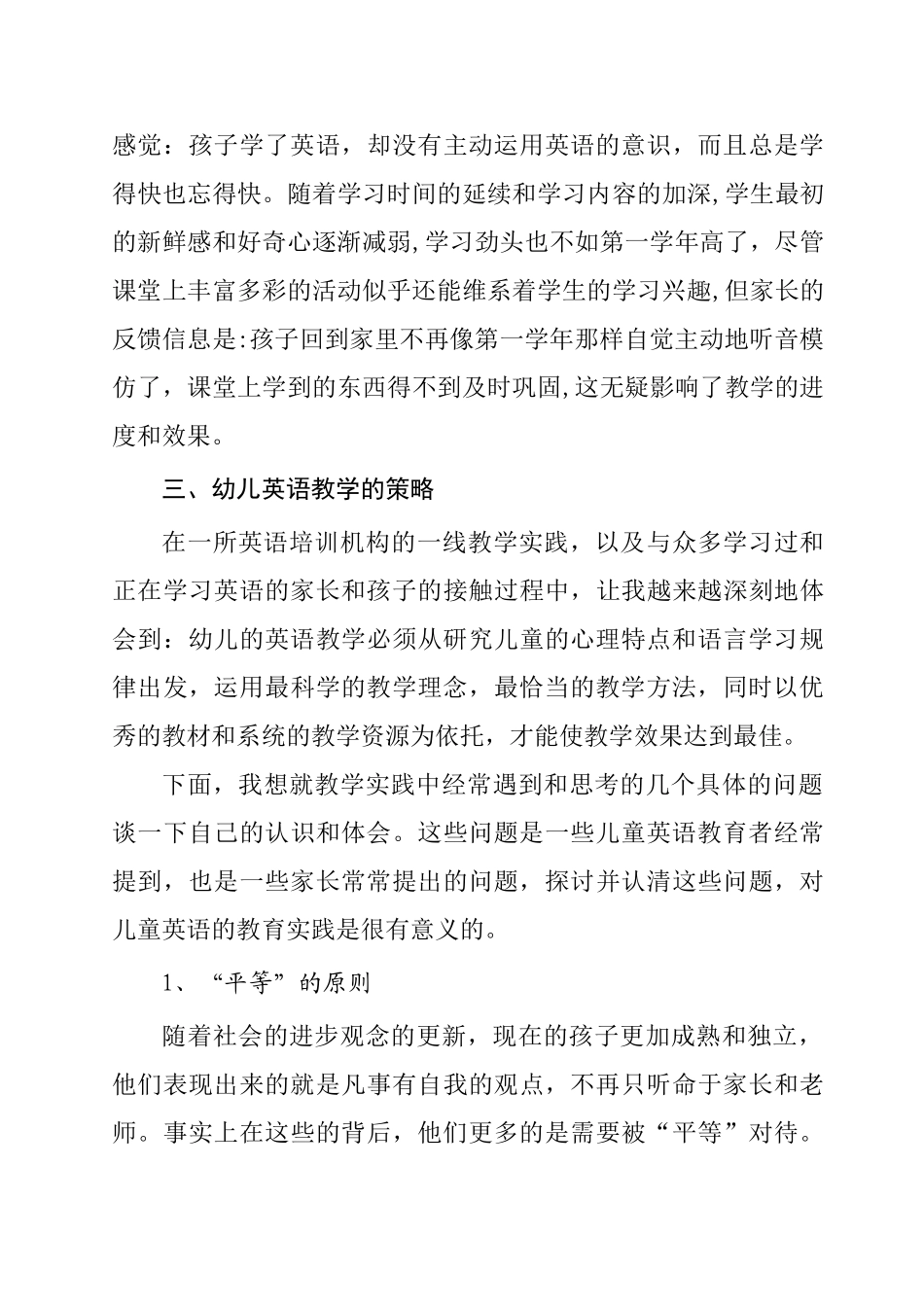 感觉：孩子学了英语，却没有主动运用英语的意识，而且总是学得快也忘得快。随着学习时间的延续和学习内容的加深,学生最初的新鲜感和好奇心逐渐减弱,学习劲头也不如第一学年高了，尽管课堂上丰富多彩的活动似乎还能维系着学生的学习兴趣,但家长的反馈信息是:孩子回到家里不再像第一学年那样自觉主动地听音模仿了，课堂上学到的东西得不到及时巩固,这无疑影响了教学的进度和效果。

三、幼儿英语教学的策略

在一所英语培训机构的一线教学实践，以及与众多学习过和正在学习英语的家长和孩子的接触过程中，让我越来越深刻地体会到：幼儿的英语教学必须从研究儿童的心理特点和语言学习规律出发，运用最科学的教学理念，最恰当的教学方法，同时以优秀的教材和系统的教学资源为依托，才能使教学效果达到最佳。

下面，我想就教学实践中经常遇到和思考的几个具体的问题谈一下自己的认识和体会。这些问题是一些儿童英语教育者经常提到，也是一些家长常常提出的问题，探讨并认清这些问题，对儿童英语的教育实践是很有意义的。

1、“平等”的原则

随着社会的进步观念的更新，现在的孩子更加成熟和独立，他们表现出来的就是凡事有自我的观点，不再只听命于家长和老师。事实上在这些的背后，他们更多的是需要被“平等”对待。